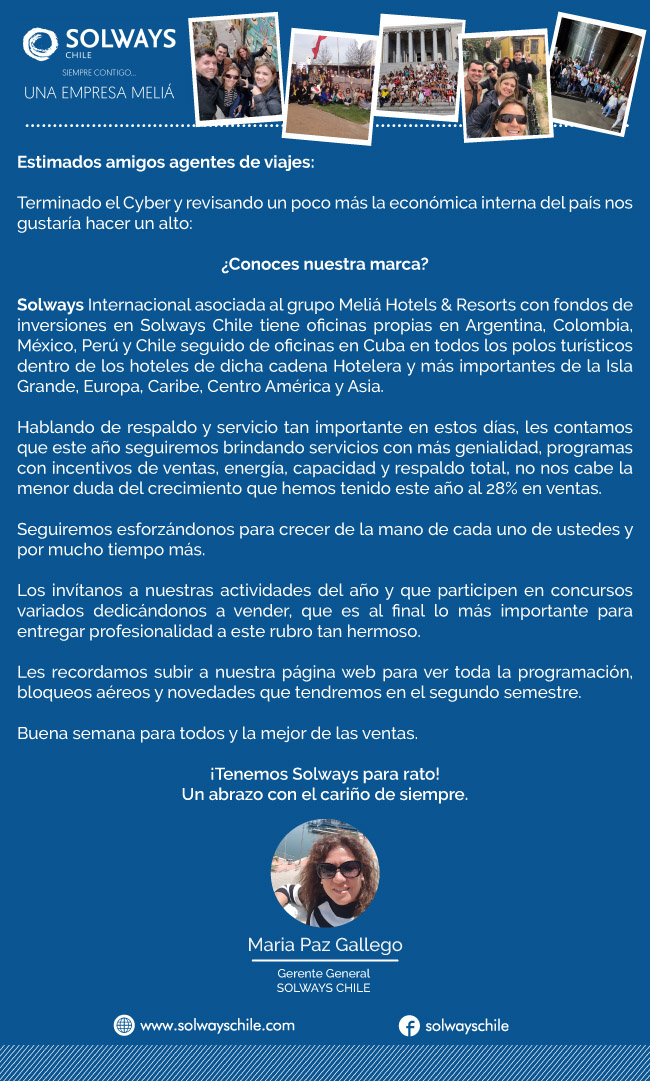 SOLWAYS
CHILE
SIEMPRE CONTIGO...
UNA EMPRESA MELIÁ

Estimados amigos agentes de viajes:

Terminado el Cyber y revisando un poco más la económica interna del país nos gustaría hacer un alto:

¿Conoces nuestra marca?

Solways Internacional asociada al grupo Meliá Hotels & Resorts con fondos de inversiones en Solways Chile tiene oficinas propias en Argentina, Colombia, México, Perú y Chile seguido de oficinas en Cuba en todos los polos turísticos dentro de los hoteles de dicha cadena Hotelera y más importantes de la Isla Grande, Europa, Caribe, Centro América y Asia.

Hablando de respaldo y servicio tan importante en estos días, les contamos que este año seguiremos brindando servicios con más genialidad, programas con incentivos de ventas, energía, capacidad y respaldo total, no nos cabe la menor duda del crecimiento que hemos tenido este año al 28% en ventas.

Seguiremos esforzándonos para crecer de la mano de cada uno de ustedes y por mucho tiempo más.

Los invítanos a nuestras actividades del año y que participen en concursos variados dedicándonos a vender, que es al final lo más importante para entregar profesionalidad a este rubro tan hermoso.

Les recordamos subir a nuestra página web para ver toda la programación, bloqueos aéreos y novedades que tendremos en el segundo semestre.

Buena semana para todos y la mejor de las ventas.

¡Tenemos Solways para rato!
Un abrazo con el cariño de siempre.

Maria Paz Gallego
Gerente General
SOLWAYS CHILE

www.solwayschile.com
solwayschile